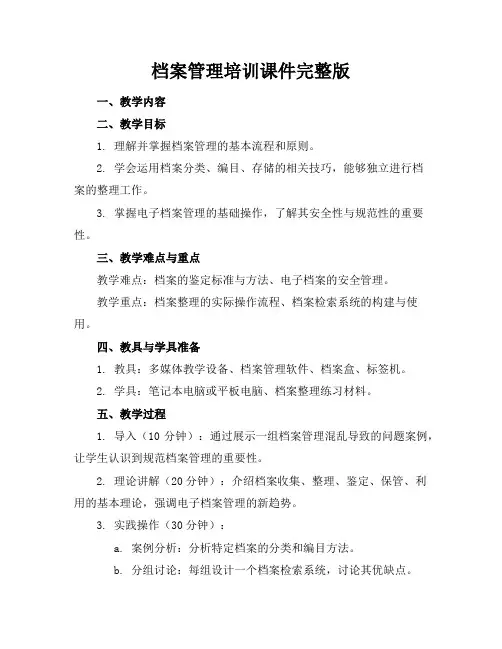 档案管理培训课件完整版

一、教学内容

二、教学目标

1. 理解并掌握档案管理的基本流程和原则。

2. 学会运用档案分类、编目、存储的相关技巧，能够独立进行档案的整理工作。

3. 掌握电子档案管理的基础操作，了解其安全性与规范性的重要性。

三、教学难点与重点

教学难点：档案的鉴定标准与方法、电子档案的安全管理。

教学重点：档案整理的实际操作流程、档案检索系统的构建与使用。

四、教具与学具准备

1. 教具：多媒体教学设备、档案管理软件、档案盒、标签机。

2. 学具：笔记本电脑或平板电脑、档案整理练习材料。

五、教学过程

1. 导入（10 分钟）：通过展示一组档案管理混乱导致的问题案例，让学生认识到规范档案管理的重要性。

2. 理论讲解（20 分钟）：介绍档案收集、整理、鉴定、保管、利用的基本理论，强调电子档案管理的新趋势。

3. 实践操作（30 分钟）：

a. 案例分析：分析特定档案的分类和编目方法。

b. 分组讨论：每组设计一个档案检索系统，讨论其优缺点。